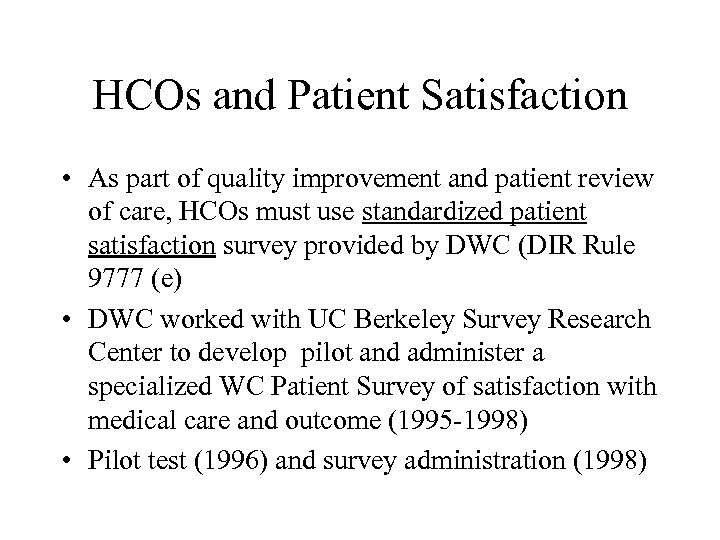 HCOs and Patient Satisfaction

• As part of quality improvement and patient review of care, HCOs must use standardized patient satisfaction survey provided by DWC (DIR Rule 9777 (e)

• DWC worked with UC Berkeley Survey Research Center to develop pilot and administer a specialized WC Patient Survey of satisfaction with medical care and outcome (1995-1998)

• Pilot test (1996) and survey administration (1998)